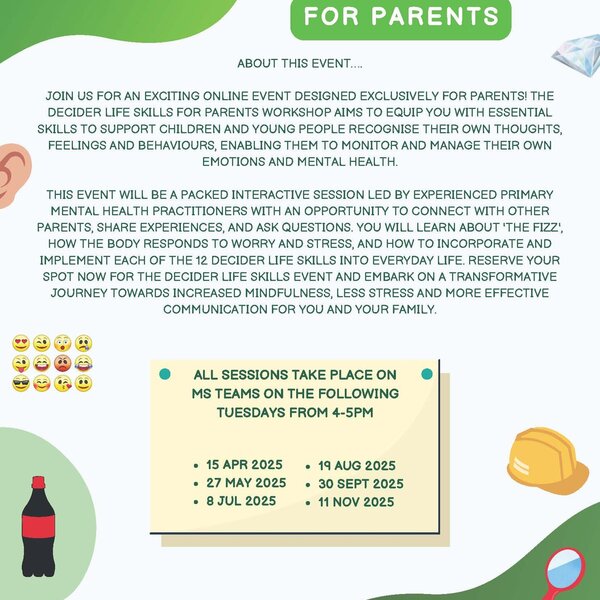 FOR PARENTS

ABOUT THIS EVENT....

JOIN US FOR AN EXCITING ONLINE EVENT DESIGNED EXCLUSIVELY FOR PARENTS! THE DECIDER LIFE SKILLS FOR PARENTS WORKSHOP AIMS TO EQUIP YOU WITH ESSENTIAL SKILLS TO SUPPORT CHILDREN AND YOUNG PEOPLE RECOGNISE THEIR OWN THOUGHTS, FEELINGS AND BEHAVIOURS, ENABLING THEM TO MONITOR AND MANAGE THEIR OWN EMOTIONS AND MENTAL HEALTH.

THIS EVENT WILL BE A PACKED INTERACTIVE SESSION LED BY EXPERIENCED PRIMARY MENTAL HEALTH PRACTITIONERS WITH AN OPPORTUNITY TO CONNECT WITH OTHER PARENTS, SHARE EXPERIENCES, AND ASK QUESTIONS. YOU WILL LEARN ABOUT 'THE FIZZ', HOW THE BODY RESPONDS TO WORRY AND STRESS, AND HOW TO INCORPORATE AND IMPLEMENT EACH OF THE 12 DECIDER LIFE SKILLS INTO EVERYDAY LIFE. RESERVE YOUR SPOT NOW FOR THE DECIDER LIFE SKILLS EVENT AND EMBARK ON A TRANSFORMATIVE JOURNEY TOWARDS INCREASED MINDFULNESS, LESS STRESS AND MORE EFFECTIVE COMMUNICATION FOR YOU AND YOUR FAMILY.

ALL SESSIONS TAKE PLACE ON MS TEAMS ON THE FOLLOWING TUESDAYS FROM 4-5PM

• 15 APR 2025
• 27 MAY 2025
• 8 JUL 2025
• 19 AUG 2025
• 30 SEPT 2025
• 11 NOV 2025